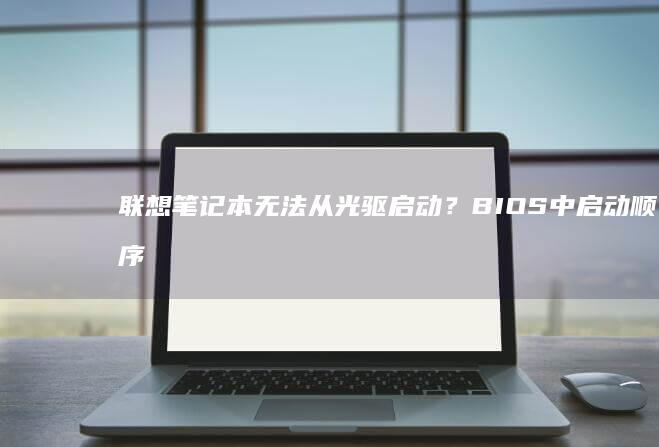 联想笔记本无法从光驱启动？BIOS中启动顺序